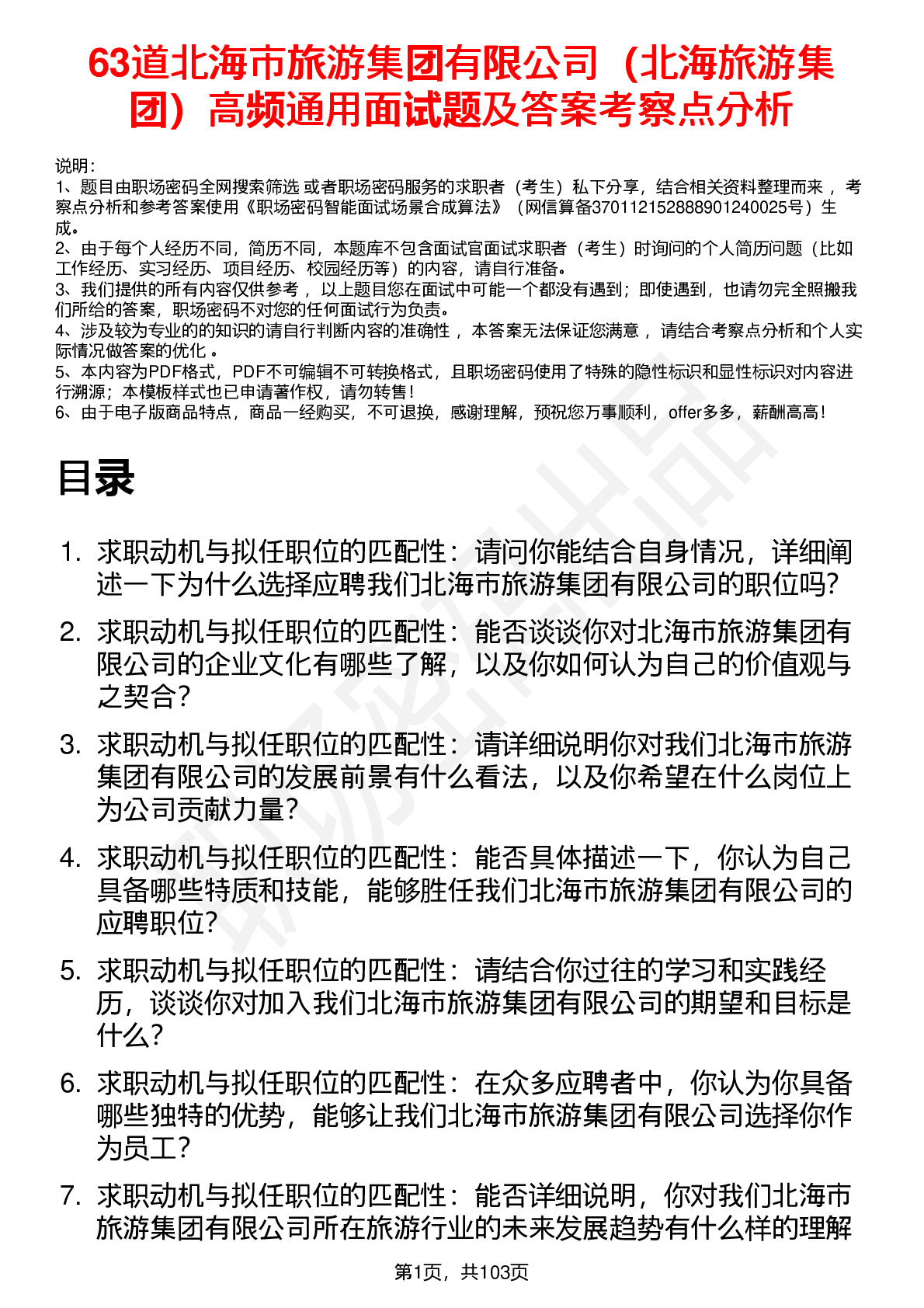 63道北海市旅游集团有限公司（北海旅游集团）高频通用面试题及答案考察点分析

说明：
1、题目由职场密码全网搜索筛选 或者职场密码服务的求职者（考生）私下分享，结合相关资料整理而来， 考察点分析和参考答案使用《职场密码智能面试场景合成算法》（网信算备370112152888901240025号）生成。
2、由于每个人经历不同，简历不同，本题库不包含面试官面试求职者（考生）时询问的个人简历问题（比如工作经历、实习经历、项目经历、校园经历等）的内容，请自行准备。
3、我们提供的所有内容仅供参考， 以上题目您在面试中可能一个都没有遇到；即使遇到，也请勿完全照搬我们所给的答案，职场密码不对您的任何面试行为负责。
4、涉及较为专业的的知识的请自行判断内容的准确性， 本答案无法保证您满意， 请结合考察点分析和个人实际情况做答案的优化 。
5、本内容为PDF格式，PDF不可编辑不可转换格式，且职场密码使用了特殊的隐性标识和显性标识对内容进行溯源；本模板样式也已申请著作权，请勿转售！
6、由于电子版商品特点，商品一经购买，不可退换，感谢理解，预祝您万事顺利，offer多多，薪酬高高！

目录

1. 求职动机与拟任职位的匹配性：请问你能结合自身情况，详细阐述一下为什么选择应聘我们北海市旅游集团有限公司的职位吗？
2. 求职动机与拟任职位的匹配性：能否谈谈你对北海市旅游集团有限公司的企业文化有哪些了解，以及你如何认为自己的价值观与之契合？
3. 求职动机与拟任职位的匹配性：请详细说明你对我们北海市旅游集团有限公司的发展前景有什么看法，以及你希望在什么岗位上为公司贡献力量？
4. 求职动机与拟任职位的匹配性：能否具体描述一下，你认为自己具备哪些特质和技能，能够胜任我们北海市旅游集团有限公司的应聘职位？
5. 求职动机与拟任职位的匹配性：请结合你过往的学习和实践经历，谈谈你对加入我们北海市旅游集团有限公司的期望和目标是什么？
6. 求职动机与拟任职位的匹配性：在众多应聘者中，你认为你具备哪些独特的优势，能够让我们北海市旅游集团有限公司选择你作为员工？
7. 求职动机与拟任职位的匹配性：能否详细说明，你对我们北海市旅游集团有限公司所在旅游行业的未来发展趋势有什么样的理解

第1页，共103页